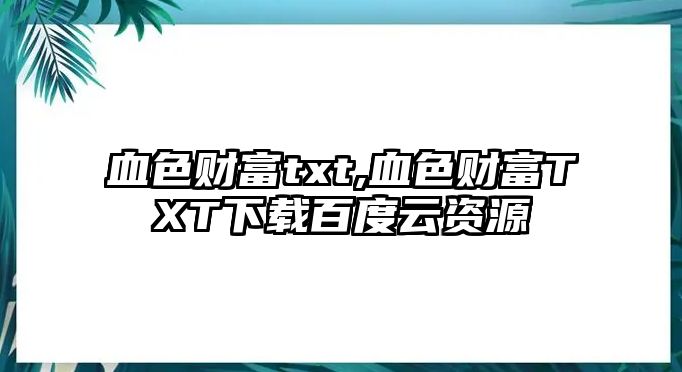 血色财富txt,血色财富TXT下载百度云资源